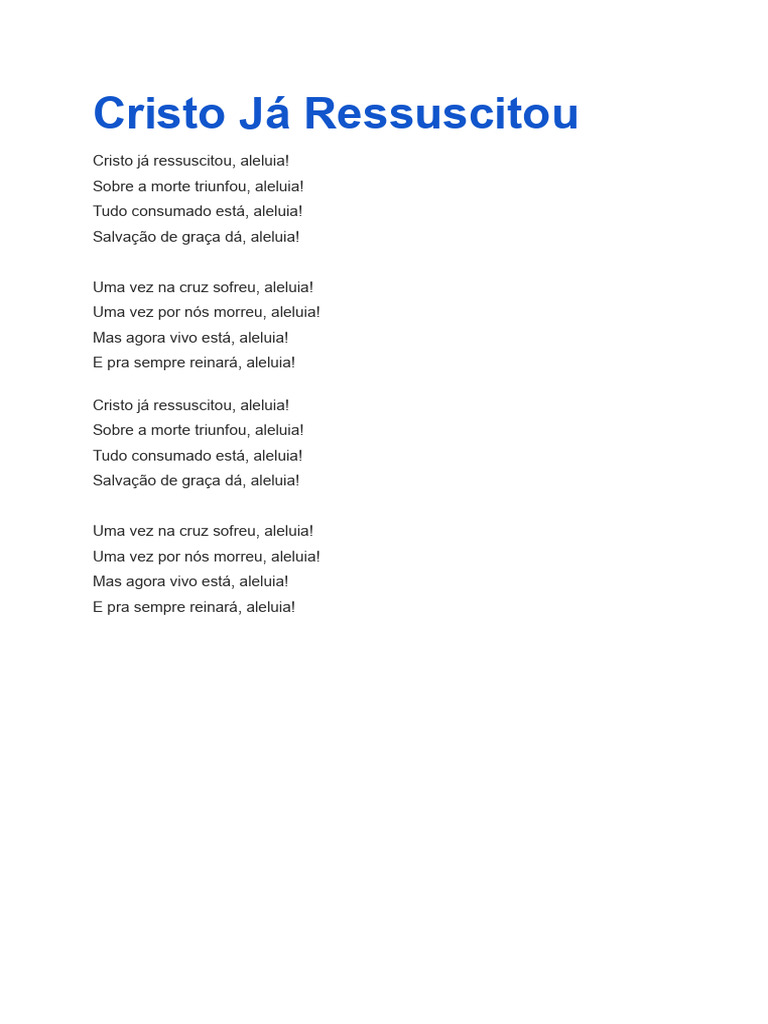 Cristo Já Ressuscitou

Cristo já ressuscitou, aleluia!
Sobre a morte triunfou, aleluia!
Tudo consumado está, aleluia!
Salvação de graça dá, aleluia!

Uma vez na cruz sofreu, aleluia!
Uma vez por nós morreu, aleluia!
Mas agora vivo está, aleluia!
E pra sempre reinará, aleluia!

Cristo já ressuscitou, aleluia!
Sobre a morte triunfou, aleluia!
Tudo consumado está, aleluia!
Salvação de graça dá, aleluia!

Uma vez na cruz sofreu, aleluia!
Uma vez por nós morreu, aleluia!
Mas agora vivo está, aleluia!
E pra sempre reinará, aleluia!